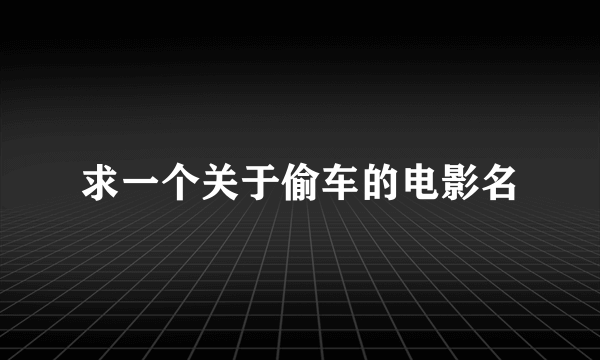 求一个关于偷车的电影名